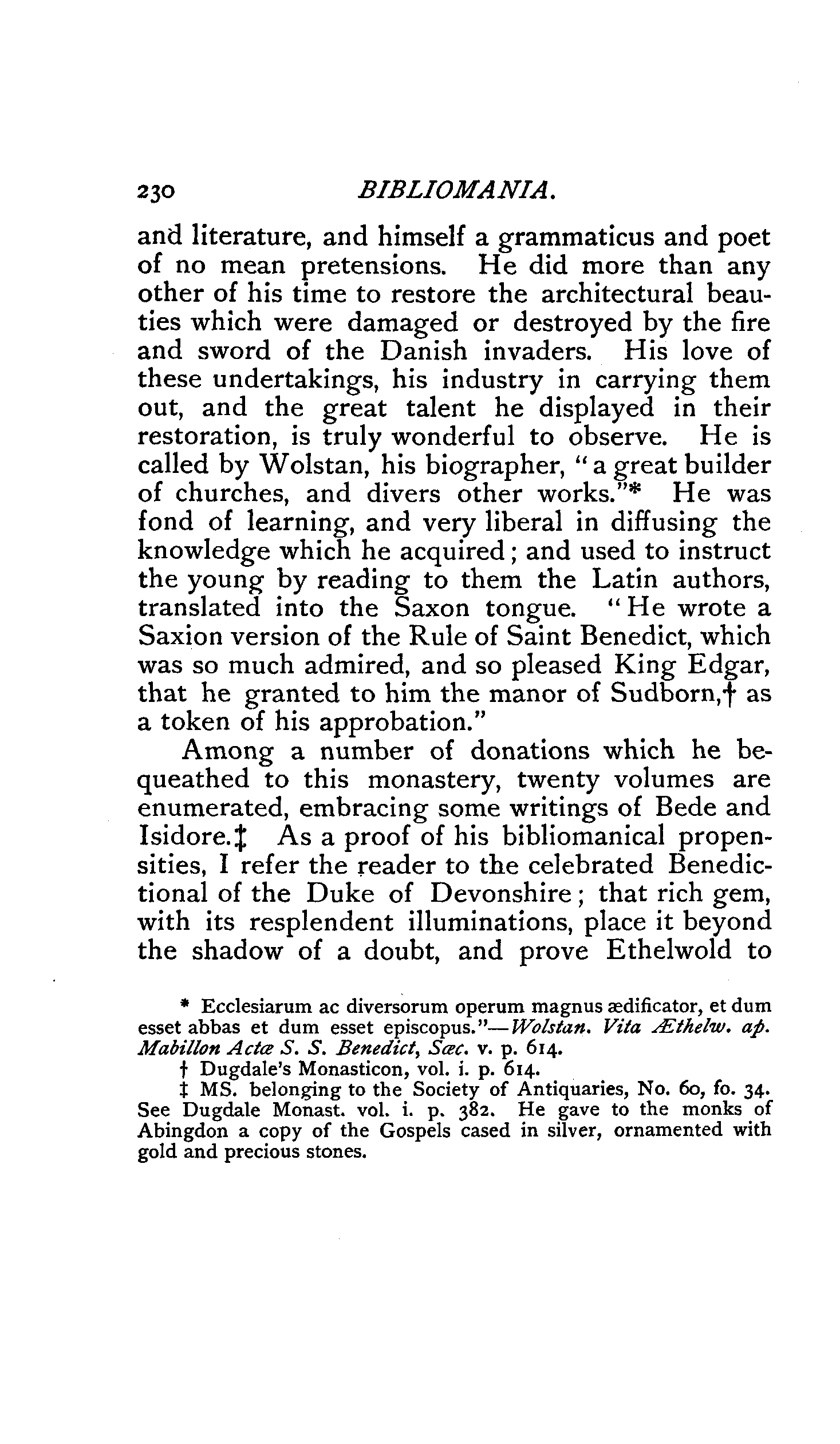 230 BIBLIOMANIA.

and literature, and himself a grammaticus and poet of no mean pretensions. He did more than any other of his time to restore the architectural beauties which were damaged or destroyed by the fire and sword of the Danish invaders. His love of these undertakings, his industry in carrying them out, and the great talent he displayed in their restoration, is truly wonderful to observe. He is called by Wolstan, his biographer, "a great builder of churches, and divers other works."* He was fond of learning, and very liberal in diffusing the knowledge which he acquired; and used to instruct the young by reading to them the Latin authors, translated into the Saxon tongue. "He wrote a Saxion version of the Rule of Saint Benedict, which was so much admired, and so pleased King Edgar, that he granted to him the manor of Sudborn,† as a token of his approbation."

Among a number of donations which he bequeathed to this monastery, twenty volumes are enumerated, embracing some writings of Bede and Isidore.‡ As a proof of his bibliomanical propensities, I refer the reader to the celebrated Benedictional of the Duke of Devonshire; that rich gem, with its resplendent illuminations, place it beyond the shadow of a doubt, and prove Ethelwold to

* Ecclesiarum ac diversorum operum magnus ædificator, et dum esset abbas et dum esset episcopus."—Wolstan. Vita Æthelw. ap. Mabillon Actæ S. S. Benedict, Sæc. v. p. 614.

† Dugdale's Monasticon, vol. i. p. 614.

‡ MS. belonging to the Society of Antiquaries, No. 60, fo. 34. See Dugdale Monast. vol. i. p. 382. He gave to the monks of Abingdon a copy of the Gospels cased in silver, ornamented with gold and precious stones.